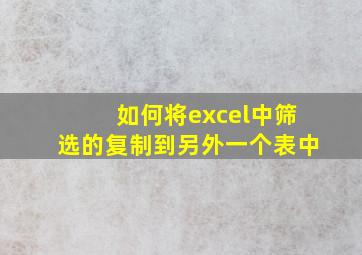 如何将excel中筛选的复制到另外一个表中